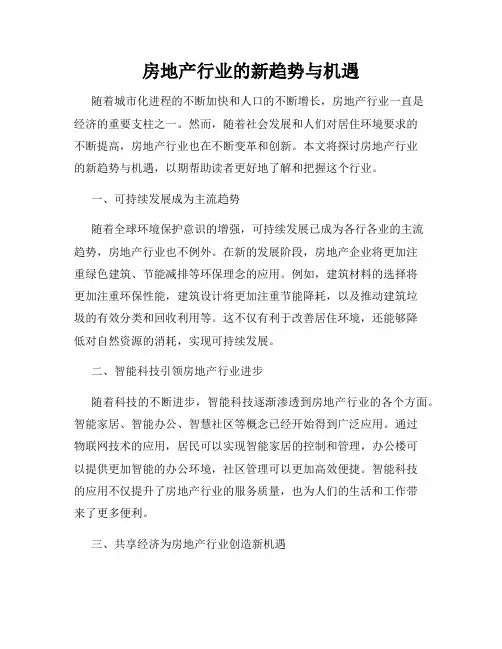 房地产行业的新趋势与机遇

随着城市化进程的不断加快和人口的不断增长，房地产行业一直是经济的重要支柱之一。然而，随着社会发展和人们对居住环境要求的不断提高，房地产行业也在不断变革和创新。本文将探讨房地产行业的新趋势与机遇，以期帮助读者更好地了解和把握这个行业。

一、可持续发展成为主流趋势

随着全球环境保护意识的增强，可持续发展已成为各行各业的主流趋势，房地产行业也不例外。在新的发展阶段，房地产企业将更加注重绿色建筑、节能减排等环保理念的应用。例如，建筑材料的选择将更加注重环保性能，建筑设计将更加注重节能降耗，以及推动建筑垃圾的有效分类和回收利用等。这不仅有利于改善居住环境，还能够降低对自然资源的消耗，实现可持续发展。

二、智能科技引领房地产行业进步

随着科技的不断进步，智能科技逐渐渗透到房地产行业的各个方面。智能家居、智能办公、智慧社区等概念已经开始得到广泛应用。通过物联网技术的应用，居民可以实现智能家居的控制和管理，办公楼可以提供更加智能的办公环境，社区管理可以更加高效便捷。智能科技的应用不仅提升了房地产行业的服务质量，也为人们的生活和工作带来了更多便利。

三、共享经济为房地产行业创造新机遇